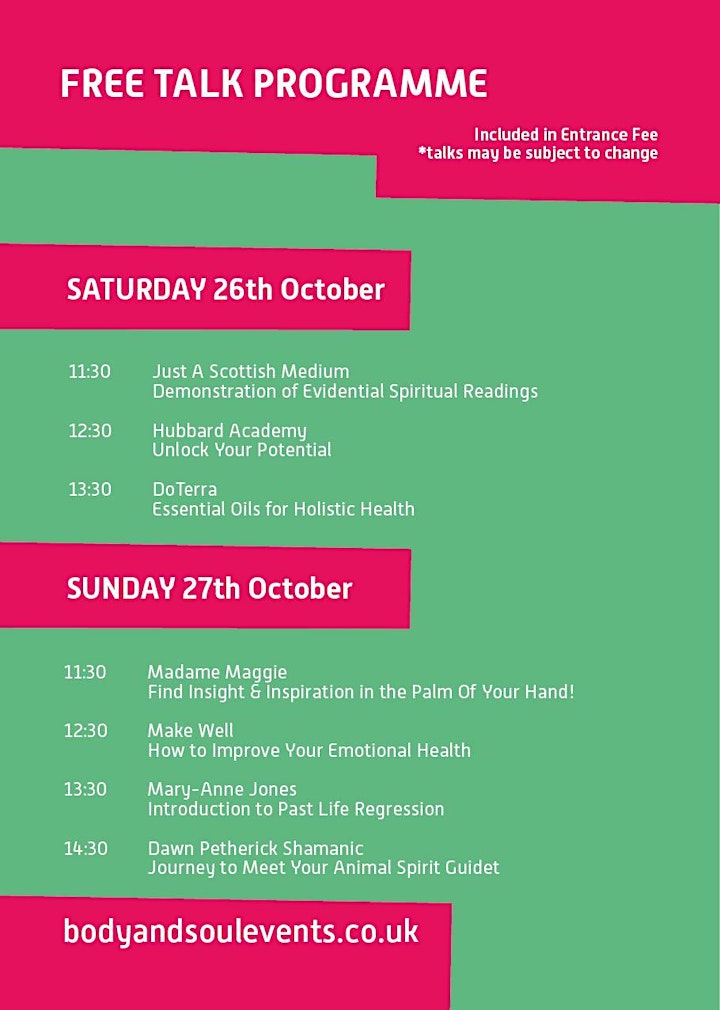 FREE TALK PROGRAMME

Included in Entrance Fee
*talks may be subject to change

SATURDAY 26th October

11:30 Just A Scottish Medium
Demonstration of Evidential Spiritual Readings

12:30 Hubbard Academy
Unlock Your Potential

13:30 DoTerra
Essential Oils for Holistic Health

SUNDAY 27th October

11:30 Madame Maggie
Find Insight & Inspiration in the Palm Of Your Hand!

12:30 Make Well
How to Improve Your Emotional Health

13:30 Mary-Anne Jones
Introduction to Past Life Regression

14:30 Dawn Petherick Shamanic
Journey to Meet Your Animal Spirit Guidet

bodyandsoulevents.co.uk